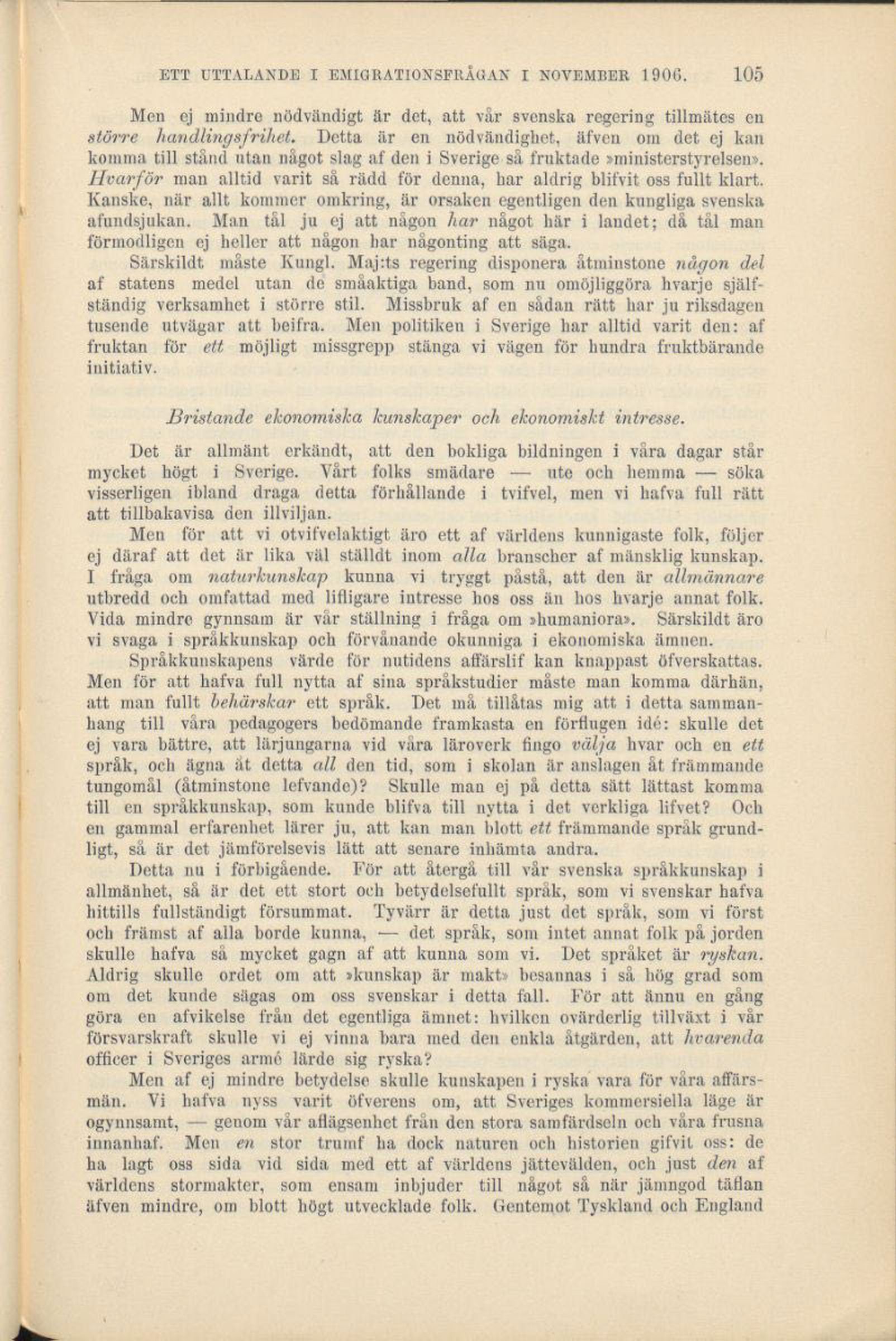 ETT UTTALANDE I EMIGRATIONSFRÅGAN I NOVEMBER 1906. 105

Men ej mindre nödvändigt är det, att vår svenska regering tillmätes en större handlingsfrihet. Detta är en nödvändighet, äfven om det ej kan komma till stånd utan något slag af den i Sverige så fruktade »ministerstyrelsen». Hvarför man alltid varit så rädd för denna, har aldrig blifvit oss fullt klart. Kanske, när allt kommer omkring, är orsaken egentligen den kungliga svenska afundsjukan. Man tål ju ej att någon har något här i landet; då tål man förmodligen ej heller att någon har någonting att säga.

Särskildt måste Kungl. Maj:ts regering disponera åtminstone någon del af statens medel utan de småaktiga band, som nu omöjliggöra hvarje själfständig verksamhet i större stil. Missbruk af en sådan rätt har ju riksdagen tusende utvägar att beifra. Men politiken i Sverige har alltid varit den: af fruktan för ett möjligt missgrepp stänga vi vägen för hundra fruktbärande initiativ.

Bristande ekonomiska kunskaper och ekonomiskt intresse.

Det är allmänt erkändt, att den bokliga bildningen i våra dagar står mycket högt i Sverige. Vårt folks smädare — ute och hemma — söka visserligen ibland draga detta förhållande i tvifvel, men vi hafva full rätt att tillbakavisa den illviljan.

Men för att vi otvifvelaktigt äro ett af världens kunnigaste folk, följer ej däraf att det är lika väl ställdt inom alla branscher af mänsklig kunskap. I fråga om naturkunskap kunna vi tryggt påstå, att den är allmännare utbredd och omfattad med lifligare intresse hos oss än hos hvarje annat folk. Vida mindre gynnsam är vår ställning i fråga om »humaniora». Särskildt äro vi svaga i språkkunskap och förvånande okunniga i ekonomiska ämnen.

Språkkunskapens värde för nutidens affärslif kan knappast öfverskattas. Men för att hafva full nytta af sina språkstudier måste man komma därhän, att man fullt behärskar ett språk. Det må tillåtas mig att i detta sammanhang till våra pedagogers bedömande framkasta en förflugen idé: skulle det ej vara bättre, att lärjungarna vid våra läroverk fingo välja hvar och en ett språk, och ägna åt detta all den tid, som i skolan är anslagen åt främmande tungomål (åtminstone lefvande)? Skulle man ej på detta sätt lättast komma till en språkkunskap, som kunde blifva till nytta i det verkliga lifvet? Och en gammal erfarenhet lärer ju, att kan man blott ett främmande språk grundligt, så är det jämförelsevis lätt att senare inhämta andra.

Detta nu i förbigående. För att återgå till vår svenska språkkunskap i allmänhet, så är det ett stort och betydelsefullt språk, som vi svenskar hafva hittills fullständigt försummat. Tyvärr är detta just det språk, som vi först och främst af alla borde kunna, — det språk, som intet annat folk på jorden skulle hafva så mycket gagn af att kunna som vi. Det språket är ryskan. Aldrig skulle ordet om att »kunskap är makt» besannas i så hög grad som om det kunde sägas om oss svenskar i detta fall. För att ännu en gång göra en afvikelse från det egentliga ämnet: hvilken ovärderlig tillväxt i vår försvarskraft skulle vi ej vinna bara med den enkla åtgärden, att hvarenda officer i Sveriges armé lärde sig ryska?

Men af ej mindre betydelse skulle kunskapen i ryska vara för våra affärsmän. Vi hafva nyss varit öfverens om, att Sveriges kommersiella läge är ogynnsamt, — genom vår aflägsenhet från den stora samfärdseln och våra frusna innanhaf. Men en stor trumf ha dock naturen och historien gifvit oss: de ha lagt oss sida vid sida med ett af världens jättevälden, och just den af världens stormakter, som ensam inbjuder till något så när jämngod täflan äfven mindre, om blott högt utvecklade folk. Gentemot Tyskland och England